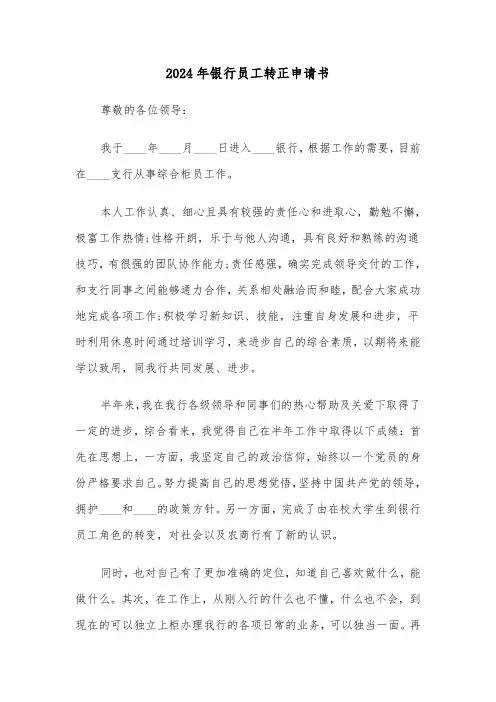 2024年银行员工转正申请书

尊敬的各位领导：

我于____年____月____日进入____银行，根据工作的需要，目前在____支行从事综合柜员工作。

本人工作认真、细心且具有较强的责任心和进取心，勤勉不懈，极富工作热情;性格开朗，乐于与他人沟通，具有良好和熟练的沟通技巧，有很强的团队协作能力;责任感强，确实完成领导交付的工作，和支行同事之间能够通力合作，关系相处融洽而和睦，配合大家成功地完成各项工作;积极学习新知识、技能，注重自身发展和进步，平时利用休息时间通过培训学习，来进步自己的综合素质，以期将来能学以致用，同我行共同发展、进步。

半年来，我在我行各级领导和同事们的热心帮助及关爱下取得了一定的进步，综合看来，我觉得自己在半年工作中取得以下成绩：首先在思想上，一方面，我坚定自己的政治信仰，始终以一个党员的身份严格要求自己。努力提高自己的思想觉悟，坚持中国共产党的领导，拥护____和____的政策方针。另一方面，完成了由在校大学生到银行员工角色的转变，对社会以及农商行有了新的认识。

同时，也对自己有了更加准确的定位，知道自己喜欢做什么，能做什么。其次，在工作上，从刚入行的什么也不懂，什么也不会，到现在的可以独立上柜办理我行的各项日常的业务，可以独当一面。再